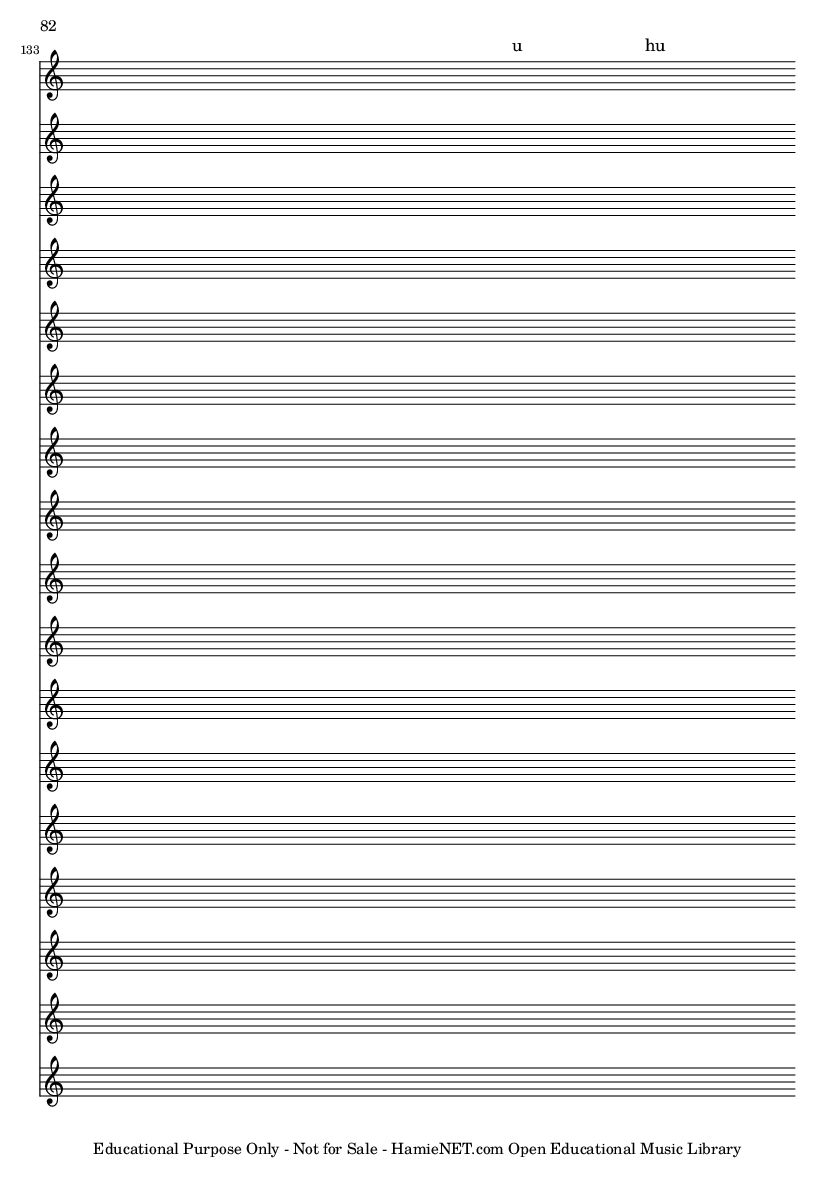 82

133

u

hu

Educational Purpose Only - Not for Sale - HamieNET.com Open Educational Music Library